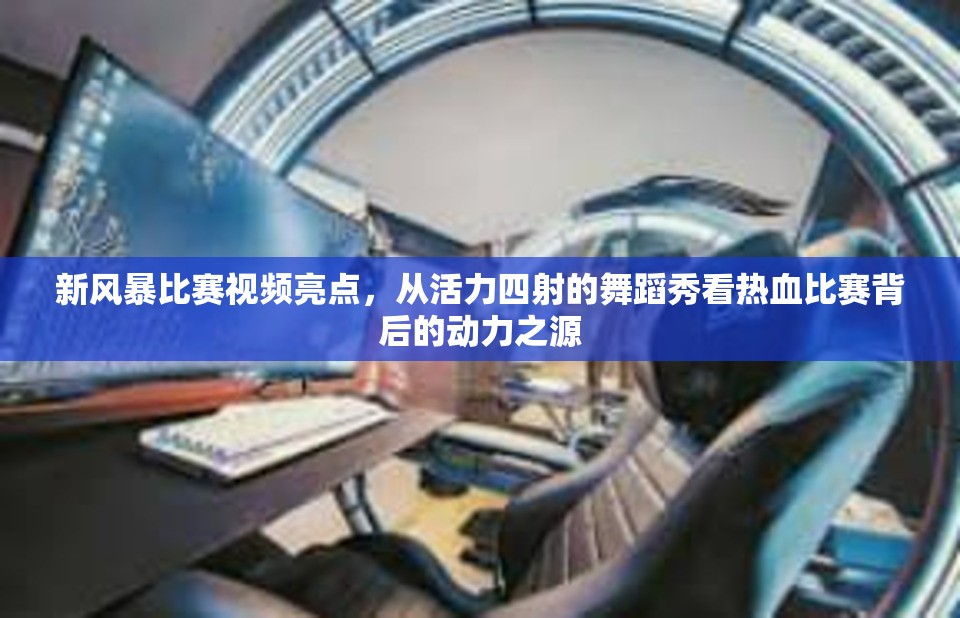 新风暴比赛视频亮点，从活力四射的舞蹈秀看热血比赛背后的动力之源